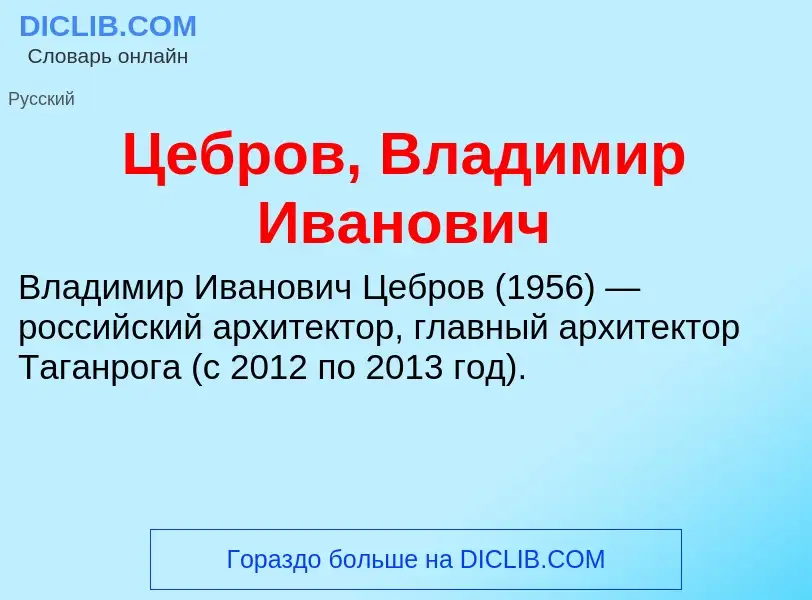 DICLIB.COM
Словарь онлайн

Русский

Цебров, Владимир Иванович

Владимир Иванович Цебров (1956) — российский архитектор, главный архитектор Таганрога (с 2012 по 2013 год).

Гораздо больше на DICLIB.COM